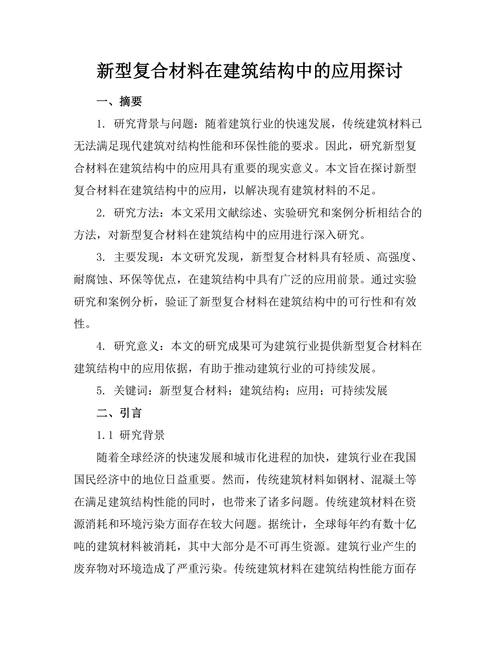 新型复合材料在建筑结构中的应用探讨

一、摘要

1. 研究背景与问题：随着建筑行业的快速发展，传统建筑材料已无法满足现代建筑对结构性能和环保性能的要求。因此，研究新型复合材料在建筑结构中的应用具有重要的现实意义。本文旨在探讨新型复合材料在建筑结构中的应用，以解决现有建筑材料的不足。

2. 研究方法：本文采用文献综述、实验研究和案例分析相结合的方法，对新型复合材料在建筑结构中的应用进行深入研究。

3. 主要发现：本文研究发现，新型复合材料具有轻质、高强度、耐腐蚀、环保等优点，在建筑结构中具有广泛的应用前景。通过实验研究和案例分析，验证了新型复合材料在建筑结构中的可行性和有效性。

4. 研究意义：本文的研究成果可为建筑行业提供新型复合材料在建筑结构中的应用依据，有助于推动建筑行业的可持续发展。

5. 关键词：新型复合材料；建筑结构；应用；可持续发展

二、引言

1.1 研究背景

随着全球经济的快速发展和城市化进程的加快，建筑行业在我国国民经济中的地位日益重要。然而，传统建筑材料如钢材、混凝土等在满足建筑结构性能的同时，也带来了诸多问题。传统建筑材料在资源消耗和环境污染方面存在较大问题。据统计，全球每年约有数十亿吨的建筑材料被消耗，其中大部分是不可再生资源。建筑行业产生的废弃物对环境造成了严重污染。传统建筑材料在建筑结构性能方面存